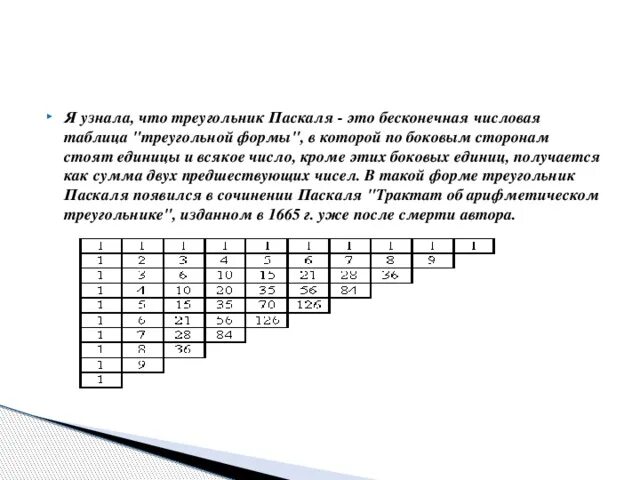 Я узнала, что треугольник Паскаля - это бесконечная числовая таблица "треугольной формы", в которой по боковым сторонам стоят единицы и всякое число, кроме этих боковых единиц, получается как сумма двух предшествующих чисел. В такой форме треугольник Паскаля появился в сочинении Паскаля "Трактат об арифметическом треугольнике", изданном в 1665 г. уже после смерти автора.

| 1 | 1 | 1 | 1 | 1 | 1 | 1 | 1 | 1 | 1 |
|---|---|---|---|---|---|---|---|---|---|
| 1 | 2 | 3 | 4 | 5 | 6 | 7 | 8 | 9 | |
| 1 | 3 | 6 | 10 | 15 | 21 | 28 | 36 | | |
| 1 | 4 | 10 | 20 | 35 | 56 | 84 | | | |
| 1 | 5 | 15 | 35 | 70 | 126 | | | | |
| 1 | 6 | 21 | 56 | 126 | | | | | |
| 1 | 7 | 28 | 84 | | | | | | |
| 1 | 8 | 36 | | | | | | | |
| 1 | 9 | | | | | | | | |
| 1 | | | | | | | | | |